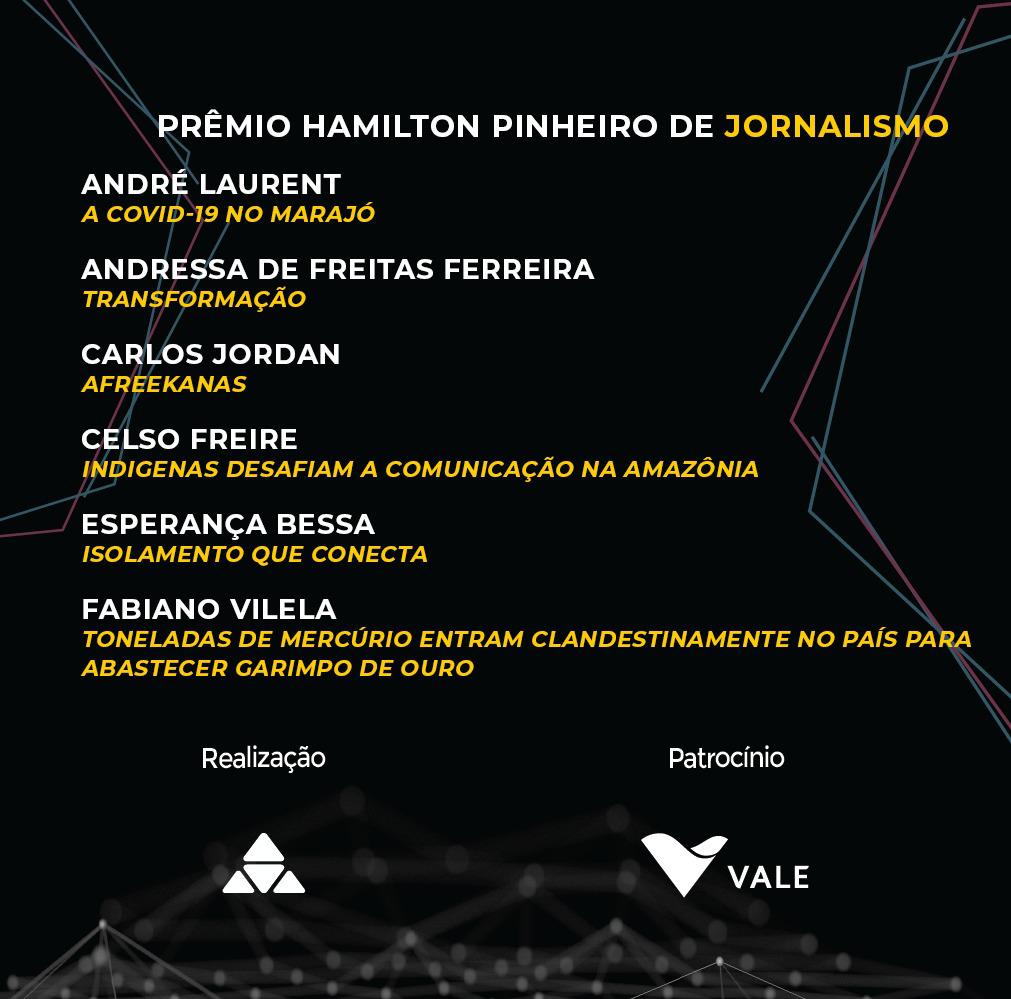 PRÊMIO HAMILTON PINHEIRO DE JORNALISMO

ANDRÉ LAURENT
A COVID-19 NO MARAJÓ

ANDRESSA DE FREITAS FERREIRA
TRANSFORMAÇÃO

CARLOS JORDAN
AFREEKANAS

CELSO FREIRE
INDIGENAS DESAFIAM A COMUNICAÇÃO NA AMAZÔNIA

ESPERANÇA BESSA
ISOLAMENTO QUE CONECTA

FABIANO VILELA
TONELADAS DE MERCÚRIO ENTRAM CLANDESTINAMENTE NO PAÍS PARA ABASTECER GARIMPO DE OURO

Realização

Patrocínio

VALE